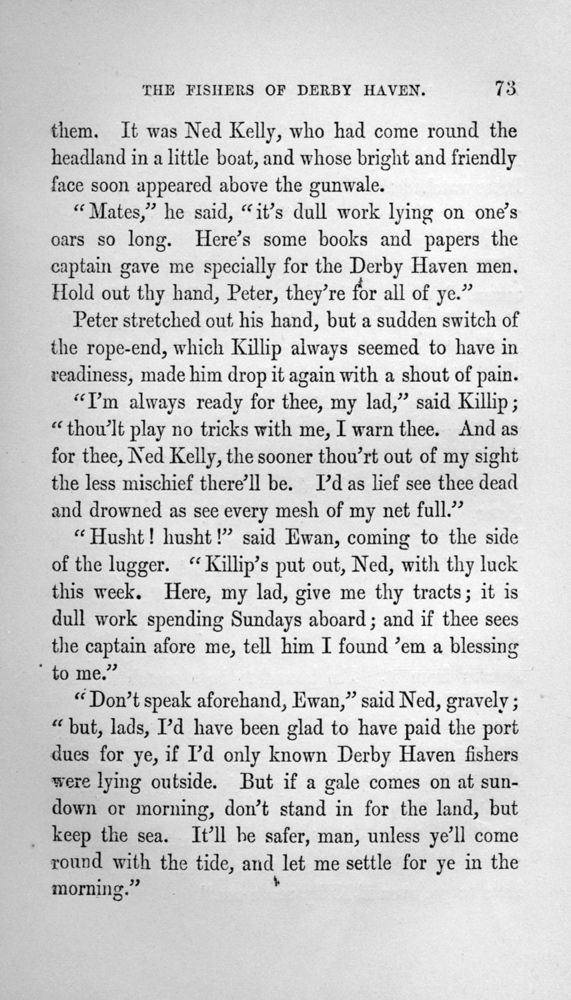 THE FISHERS OF DERBY HAVEN. 73

them. It was Ned Kelly, who had come round the headland in a little boat, and whose bright and friendly face soon appeared above the gunwale.

"Mates," he said, "it's dull work lying on one's oars so long. Here's some books and papers the captain gave me specially for the Derby Haven men. Hold out thy hand, Peter, they're for all of ye."

Peter stretched out his hand, but a sudden switch of the rope-end, which Killip always seemed to have in readiness, made him drop it again with a shout of pain.

"I'm always ready for thee, my lad," said Killip; "thou'lt play no tricks with me, I warn thee. And as for thee, Ned Kelly, the sooner thou'rt out of my sight the less mischief there'll be. I'd as lief see thee dead and drowned as see every mesh of my net full."

"Husht! husht!" said Ewan, coming to the side of the lugger. "Killip's put out, Ned, with thy luck this week. Here, my lad, give me thy tracts; it is dull work spending Sundays aboard; and if thee sees the captain afore me, tell him I found 'em a blessing to me."

"Don't speak aforehand, Ewan," said Ned, gravely; "but, lads, I'd have been glad to have paid the port dues for ye, if I'd only known Derby Haven fishers were lying outside. But if a gale comes on at sundown or morning, don't stand in for the land, but keep the sea. It'll be safer, man, unless ye'll come round with the tide, and let me settle for ye in the morning."